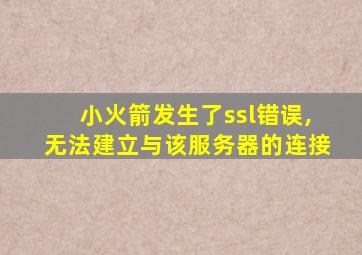 小火箭发生了ssl错误，
无法建立与该服务器的连接